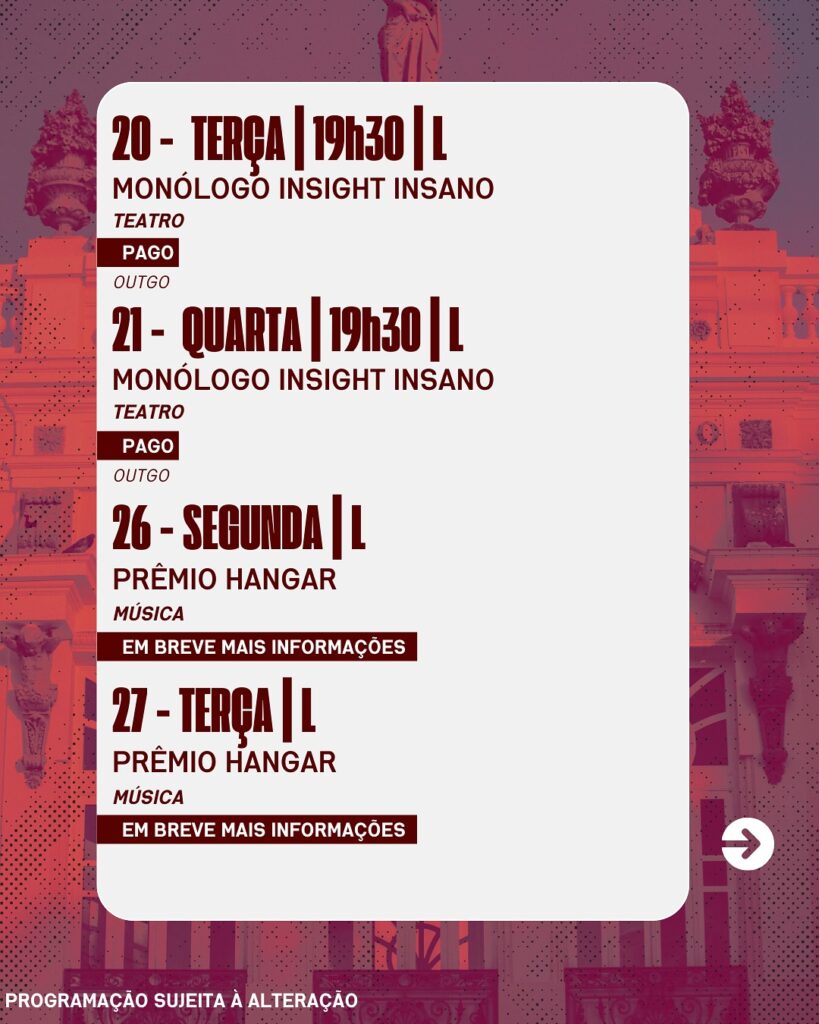 20 - TERÇA | 19h30 | L
MONÓLOGO INSIGHT INSANO
TEATRO
PAGO
OUTGO

21 - QUARTA | 19h30 | L
MONÓLOGO INSIGHT INSANO
TEATRO
PAGO
OUTGO

26 - SEGUNDA | L
PRÊMIO HANGAR
MÚSICA
EM BREVE MAIS INFORMAÇÕES

27 - TERÇA | L
PRÊMIO HANGAR
MÚSICA
EM BREVE MAIS INFORMAÇÕES

PROGRAMAÇÃO SUJEITA À ALTERAÇÃO